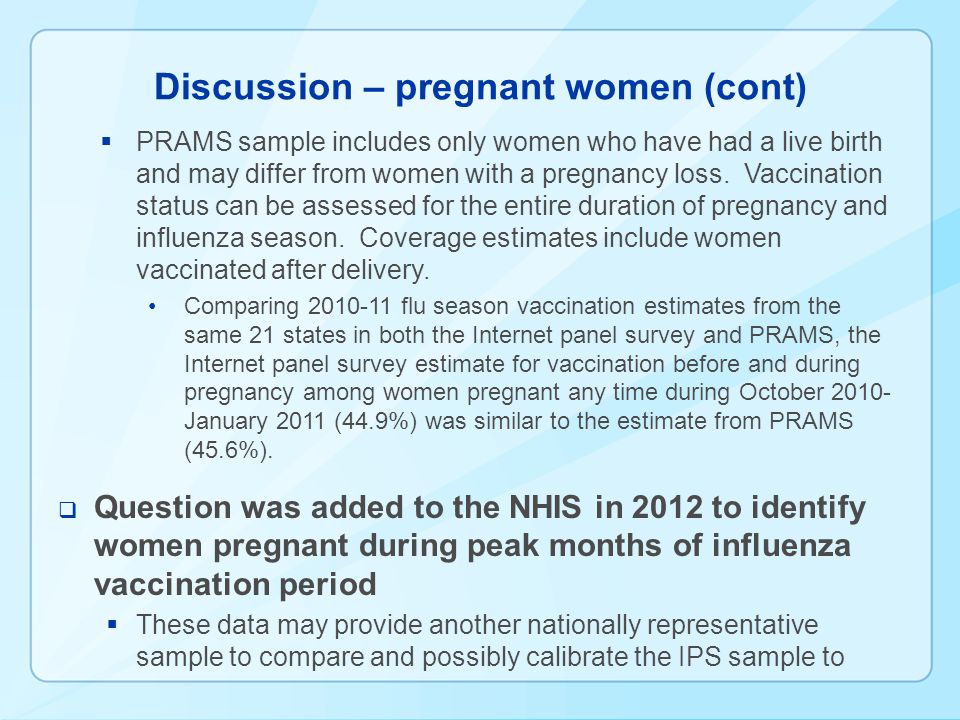 Discussion – pregnant women (cont)

▪ PRAMS sample includes only women who have had a live birth and may differ from women with a pregnancy loss. Vaccination status can be assessed for the entire duration of pregnancy and influenza season. Coverage estimates include women vaccinated after delivery.

• Comparing 2010-11 flu season vaccination estimates from the same 21 states in both the Internet panel survey and PRAMS, the Internet panel survey estimate for vaccination before and during pregnancy among women pregnant any time during October 2010-January 2011 (44.9%) was similar to the estimate from PRAMS (45.6%).

❑ Question was added to the NHIS in 2012 to identify women pregnant during peak months of influenza vaccination period

▪ These data may provide another nationally representative sample to compare and possibly calibrate the IPS sample to